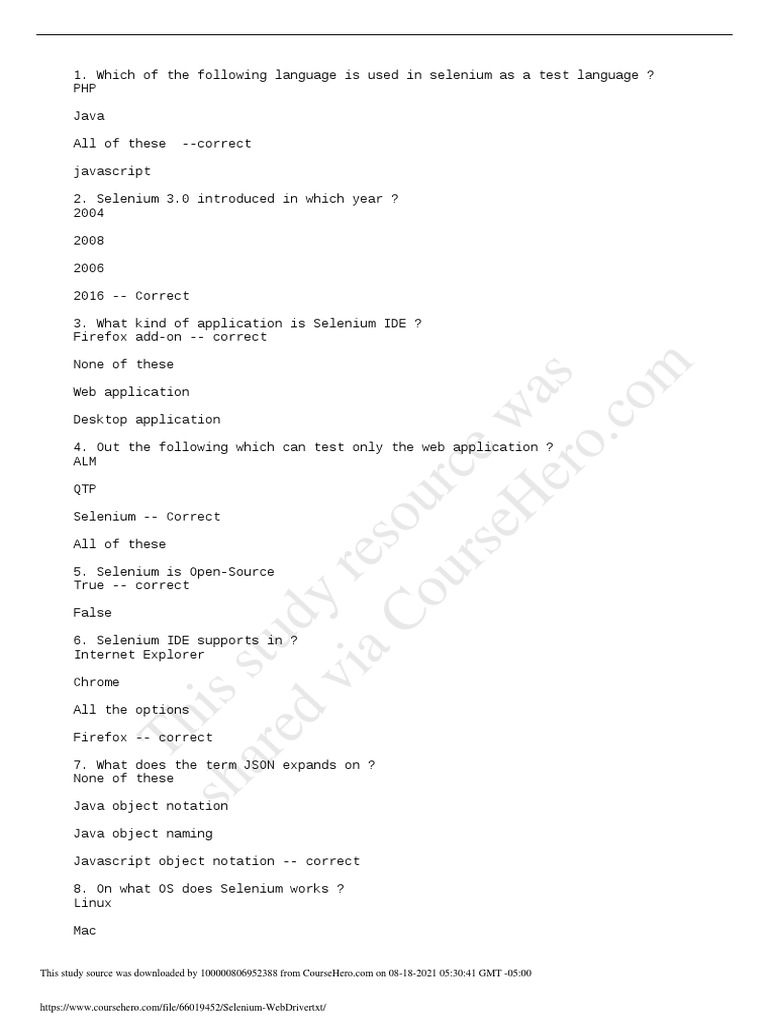 1. Which of the following language is used in selenium as a test language ?
PHP

Java

All of these --correct

javascript

2. Selenium 3.0 introduced in which year ?
2004

2008

2006

2016 -- Correct

3. What kind of application is Selenium IDE ?
Firefox add-on -- correct

None of these

Web application

Desktop application

4. Out the following which can test only the web application ?
ALM

QTP

Selenium -- Correct

All of these

5. Selenium is Open-Source
True -- correct

False

6. Selenium IDE supports in ?
Internet Explorer

Chrome

All the options

Firefox -- correct

7. What does the term JSON expands on ?
None of these

Java object notation

Java object naming

Javascript object notation -- correct

8. On what OS does Selenium works ?
Linux

Mac

This study resource was shared via CourseHero.com

This study source was downloaded by 100000806952388 from CourseHero.com on 08-18-2021 05:30:41 GMT -05:00

https://www.coursehero.com/file/66019452/Selenium-WebDrivertxt/